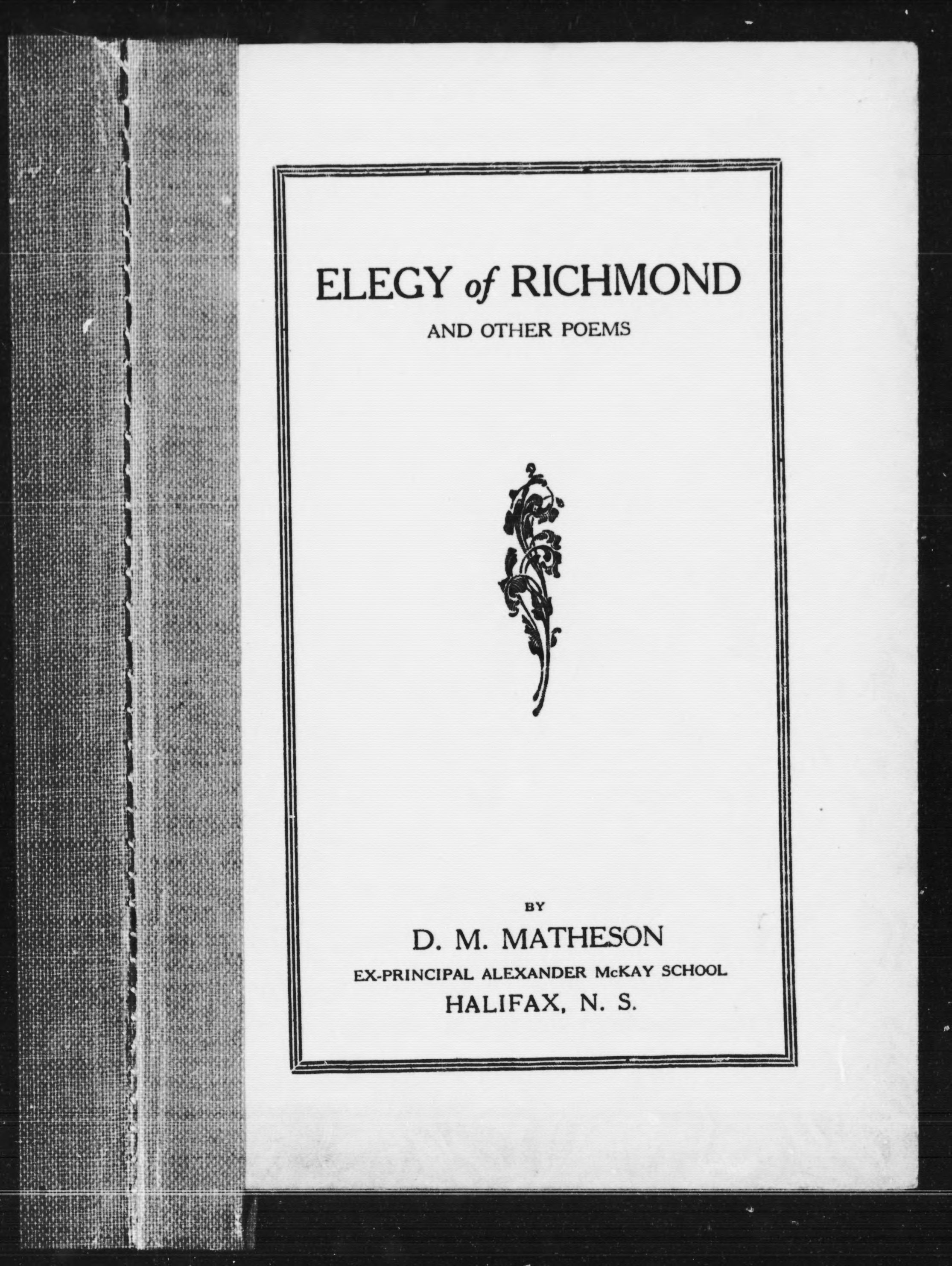 ELEGY of RICHMOND

AND OTHER POEMS

BY

D. M. MATHESON

EX-PRINCIPAL ALEXANDER McKAY SCHOOL

HALIFAX, N. S.